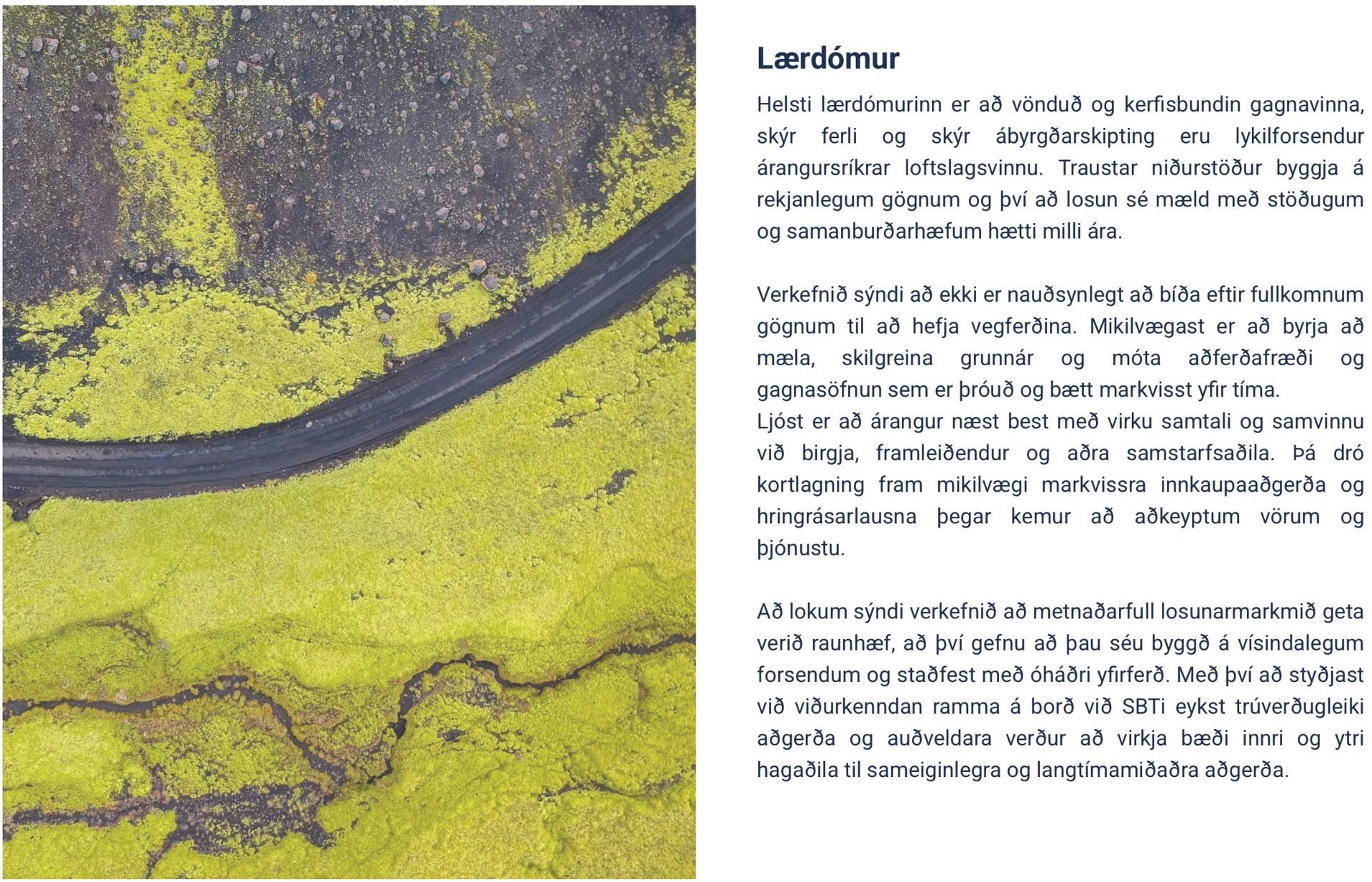 Lærdómur

Helsti lærdómurinn er að vönduð og kerfisbundin gagnavinna, skýr ferli og skýr ábyrgðarskipting eru lykilforsendur árangursríkrar loftslagsvinnu. Traustar niðurstöður byggja á rekjanlegum gögnum og því að losun sé mæld með stöðugum og samanburðarhæfum hætti milli ára.

Verkefnið sýndi að ekki er nauðsynlegt að bíða eftir fullkomnum gögnum til að hefja vegferðina. Mikilvægast er að byrja að mæla, skilgreina grunnár og móta aðferðafræði og gagnasöfnun sem er þróuð og bætt markvisst yfir tíma.
Ljóst er að árangur næst best með virku samtali og samvinnu við birgja, framleiðendur og aðra samstarfsaðila. Þá dró kortlagning fram mikilvægi markvissra innkaupaaðgerða og hringrásarlausna þegar kemur að aðkeyptum vörum og þjónustu.

Að lokum sýndi verkefnið að metnaðarfull losunarmarkmið geta verið raunhæf, að því gefnu að þau séu byggð á vísindalegum forsendum og staðfest með óháðri yfirferð. Með því að styðjast við viðurkenndan ramma á borð við SBTi eykst trúverðugleiki aðgerða og auðveldara verður að virkja bæði innri og ytri hagaðila til sameiginlegra og langtímamiðaðra aðgerða.